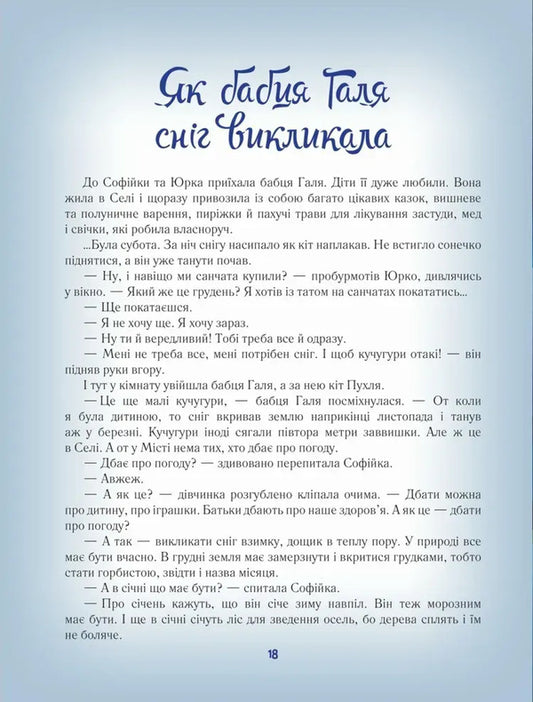 Як бабця Галя сніг викликала

До Софійки та Юрка приїхала бабця Галя. Діти її дуже любили. Вона жила в Селі і щоразу привозила із собою багато цікавих казок, вишневе та полуничне варення, пиріжки й пахучі трави для лікування застуди, мед і свічки, які робила власноруч.

...Була субота. За ніч снігу насипало як кіт наплакав. Не встигло сонечко піднятися, а він уже танути почав.

— Ну, і навіщо ми санчата купили? — пробурмотів Юрко, дивлячись у вікно. — Який же це грудень? Я хотів із татом на санчатах покататись...

— Ще покатаєшся.

— Я не хочу ще. Я хочу зараз.

— Ну ти й вередливий! Тобі треба все й одразу.

— Мені не треба все, мені потрібен сніг. І щоб кучугури отакі! — він підняв руки вгору.

І тут у кімнату увійшла бабця Галя, а за нею кіт Пухля.

— Це ще малі кучугури, — бабця Галя посміхнулася. — От коли я була дитиною, то сніг вкривав землю наприкінці листопада і танув аж у березні. Кучугури іноді сягали півтора метри заввишки. Але ж це в Селі. А от у Місті нема тих, хто дбає про погоду.

— Дбає про погоду? — здивовано перепитала Софійка.

— Авжеж.

— А як це? — дівчинка розгублено кліпала очима. — Дбати можна про дитину, про іграшки. Батьки дбають про наше здоров'я. А як це — дбати про погоду?

— А так — викликати сніг взимку, дощик в теплу пору. У природі все має бути вчасно. В грудні земля має замерзнути і вкритися грудками, тобто стати горбистою, звідти і назва місяця.

— А в січні що має бути? — спитала Софійка.

— Про січень кажуть, що він січе зиму навпіл. Він теж морозним має бути. І ще в січні січуть ліс для зведення осель, бо дерева сплять і їм не боляче.

18